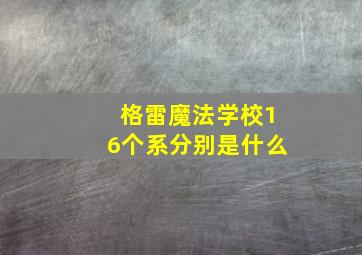 格雷魔法学校16个系分别是什么